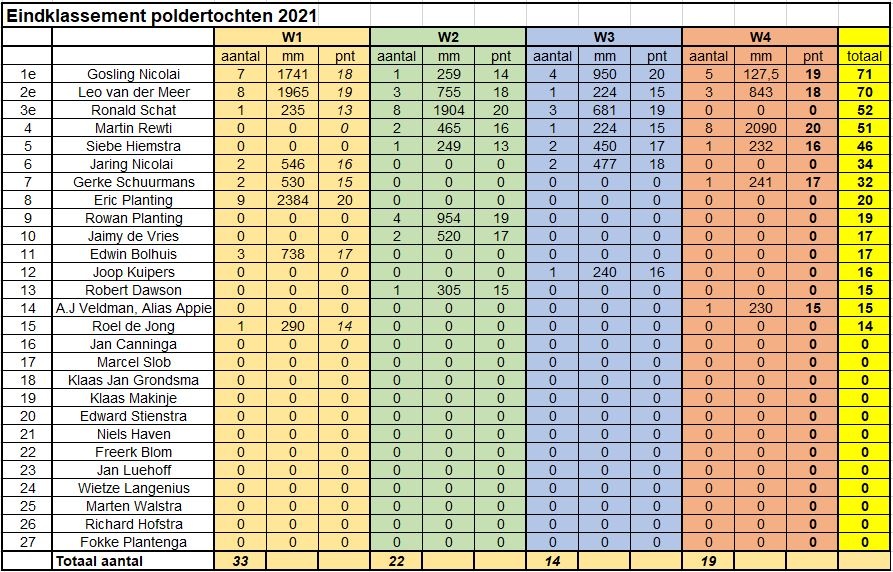 Eindklassement poldertochten 2021

| | | W1 | | | W2 | | | W3 | | | W4 | | | |
|---|---|---|---|---|---|---|---|---|---|---|---|---|---|---|
| | | aantal | mm | pnt | aantal | mm | pnt | aantal | mm | pnt | aantal | mm | pnt | totaal |
| 1e | Gosling Nicolai | 7 | 1741 | 18 | 1 | 259 | 14 | 4 | 950 | 20 | 5 | 127,5 | 19 | 71 |
| 2e | Leo van der Meer | 8 | 1965 | 19 | 3 | 755 | 18 | 1 | 224 | 15 | 3 | 843 | 18 | 70 |
| 3e | Ronald Schat | 1 | 235 | 13 | 8 | 1904 | 20 | 3 | 681 | 19 | 0 | 0 | 0 | 52 |
| 4 | Martin Rewti | 0 | 0 | 0 | 2 | 465 | 16 | 1 | 224 | 15 | 8 | 2090 | 20 | 51 |
| 5 | Siebe Hiemstra | 0 | 0 | 0 | 1 | 249 | 13 | 2 | 450 | 17 | 1 | 232 | 16 | 46 |
| 6 | Jaring Nicolai | 2 | 546 | 16 | 0 | 0 | 0 | 2 | 477 | 18 | 0 | 0 | 0 | 34 |
| 7 | Gerke Schuurmans | 2 | 530 | 15 | 0 | 0 | 0 | 0 | 0 | 0 | 1 | 241 | 17 | 32 |
| 8 | Eric Planting | 9 | 2384 | 20 | 0 | 0 | 0 | 0 | 0 | 0 | 0 | 0 | 0 | 20 |
| 9 | Rowan Planting | 0 | 0 | 0 | 4 | 954 | 19 | 0 | 0 | 0 | 0 | 0 | 0 | 19 |
| 10 | Jaimy de Vries | 0 | 0 | 0 | 2 | 520 | 17 | 0 | 0 | 0 | 0 | 0 | 0 | 17 |
| 11 | Edwin Bolhuis | 3 | 738 | 17 | 0 | 0 | 0 | 0 | 0 | 0 | 0 | 0 | 0 | 17 |
| 12 | Joop Kuipers | 0 | 0 | 0 | 0 | 0 | 0 | 1 | 240 | 16 | 0 | 0 | 0 | 16 |
| 13 | Robert Dawson | 0 | 0 | 0 | 1 | 305 | 15 | 0 | 0 | 0 | 0 | 0 | 0 | 15 |
| 14 | A.J Veldman, Alias Appie | 0 | 0 | 0 | 0 | 0 | 0 | 0 | 0 | 0 | 1 | 230 | 15 | 15 |
| 15 | Roel de Jong | 1 | 290 | 14 | 0 | 0 | 0 | 0 | 0 | 0 | 0 | 0 | 0 | 14 |
| 16 | Jan Canninga | 0 | 0 | 0 | 0 | 0 | 0 | 0 | 0 | 0 | 0 | 0 | 0 | 0 |
| 17 | Marcel Slob | 0 | 0 | 0 | 0 | 0 | 0 | 0 | 0 | 0 | 0 | 0 | 0 | 0 |
| 18 | Klaas Jan Grondsma | 0 | 0 | 0 | 0 | 0 | 0 | 0 | 0 | 0 | 0 | 0 | 0 | 0 |
| 19 | Klaas Makinje | 0 | 0 | 0 | 0 | 0 | 0 | 0 | 0 | 0 | 0 | 0 | 0 | 0 |
| 20 | Edward Stienstra | 0 | 0 | 0 | 0 | 0 | 0 | 0 | 0 | 0 | 0 | 0 | 0 | 0 |
| 21 | Niels Haven | 0 | 0 | 0 | 0 | 0 | 0 | 0 | 0 | 0 | 0 | 0 | 0 | 0 |
| 22 | Freerk Blom | 0 | 0 | 0 | 0 | 0 | 0 | 0 | 0 | 0 | 0 | 0 | 0 | 0 |
| 23 | Jan Luehoff | 0 | 0 | 0 | 0 | 0 | 0 | 0 | 0 | 0 | 0 | 0 | 0 | 0 |
| 24 | Wietze Langenius | 0 | 0 | 0 | 0 | 0 | 0 | 0 | 0 | 0 | 0 | 0 | 0 | 0 |
| 25 | Marten Walstra | 0 | 0 | 0 | 0 | 0 | 0 | 0 | 0 | 0 | 0 | 0 | 0 | 0 |
| 26 | Richard Hofstra | 0 | 0 | 0 | 0 | 0 | 0 | 0 | 0 | 0 | 0 | 0 | 0 | 0 |
| 27 | Fokke Plantenga | 0 | 0 | 0 | 0 | 0 | 0 | 0 | 0 | 0 | 0 | 0 | 0 | 0 |
| | Totaal aantal | 33 | | | 22 | | | 14 | | | 19 | | | |